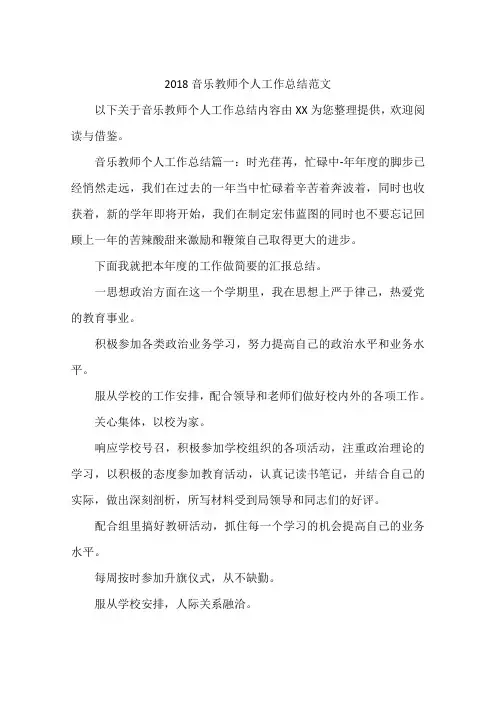 2018 音乐教师个人工作总结范文

以下关于音乐教师个人工作总结内容由 XX 为您整理提供，欢迎阅读与借鉴。

音乐教师个人工作总结篇一：时光荏苒，忙碌中-年年度的脚步已经悄然走远，我们在过去的一年当中忙碌着辛苦着奔波着，同时也收获着，新的学年即将开始，我们在制定宏伟蓝图的同时也不要忘记回顾上一年的苦辣酸甜来激励和鞭策自己取得更大的进步。

下面我就把本年度的工作做简要的汇报总结。

一思想政治方面在这一个学期里，我在思想上严于律己，热爱党的教育事业。

积极参加各类政治业务学习，努力提高自己的政治水平和业务水平。

服从学校的工作安排，配合领导和老师们做好校内外的各项工作。

关心集体，以校为家。

响应学校号召，积极参加学校组织的各项活动，注重政治理论的学习，以积极的态度参加教育活动，认真记读书笔记，并结合自己的实际，做出深刻剖析，所写材料受到局领导和同志们的好评。

配合组里搞好教研活动，抓住每一个学习的机会提高自己的业务水平。

每周按时参加升旗仪式，从不缺勤。

服从学校安排，人际关系融洽。